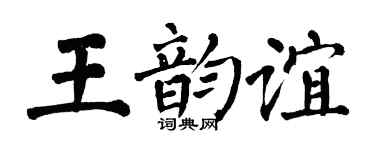 王韵谊
词典网